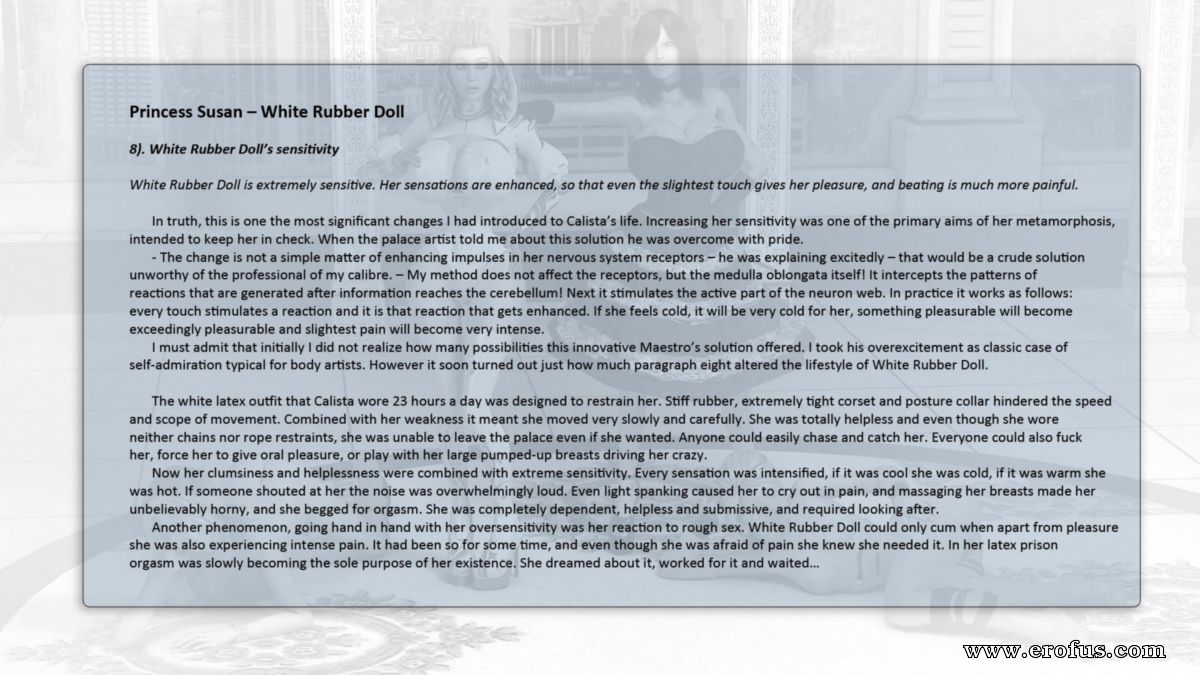 Princess Susan – White Rubber Doll

8). White Rubber Doll's sensitivity

White Rubber Doll is extremely sensitive. Her sensations are enhanced, so that even the slightest touch gives her pleasure, and beating is much more painful.

In truth, this is one the most significant changes I had introduced to Calista's life. Increasing her sensitivity was one of the primary aims of her metamorphosis, intended to keep her in check. When the palace artist told me about this solution he was overcome with pride.

- The change is not a simple matter of enhancing impulses in her nervous system receptors – he was explaining excitedly – that would be a crude solution unworthy of the professional of my calibre. – My method does not affect the receptors, but the medulla oblongata itself! It intercepts the patterns of reactions that are generated after information reaches the cerebellum! Next it stimulates the active part of the neuron web. In practice it works as follows: every touch stimulates a reaction and it is that reaction that gets enhanced. If she feels cold, it will be very cold for her, something pleasurable will become exceedingly pleasurable and slightest pain will become very intense.

I must admit that initially I did not realize how many possibilities this innovative Maestro's solution offered. I took his overexcitement as classic case of self-admiration typical for body artists. However it soon turned out just how much paragraph eight altered the lifestyle of White Rubber Doll.

The white latex outfit that Calista wore 23 hours a day was designed to restrain her. Stiff rubber, extremely tight corset and posture collar hindered the speed and scope of movement. Combined with her weakness it meant she moved very slowly and carefully. She was totally helpless and even though she wore neither chains nor rope restraints, she was unable to leave the palace even if she wanted. Anyone could easily chase and catch her. Everyone could also fuck her, force her to give oral pleasure, or play with her large pumped-up breasts driving her crazy.

Now her clumsiness and helplessness were combined with extreme sensitivity. Every sensation was intensified, if it was cool she was cold, if it was warm she was hot. If someone shouted at her the noise was overwhelmingly loud. Even light spanking caused her to cry out in pain, and massaging her breasts made her unbelievably horny, and she begged for orgasm. She was completely dependent, helpless and submissive, and required looking after.

Another phenomenon, going hand in hand with her oversensitivity was her reaction to rough sex. White Rubber Doll could only cum when apart from pleasure she was also experiencing intense pain. It had been so for some time, and even though she was afraid of pain she knew she needed it. In her latex prison orgasm was slowly becoming the sole purpose of her existence. She dreamed about it, worked for it and waited...

www.erofus.com